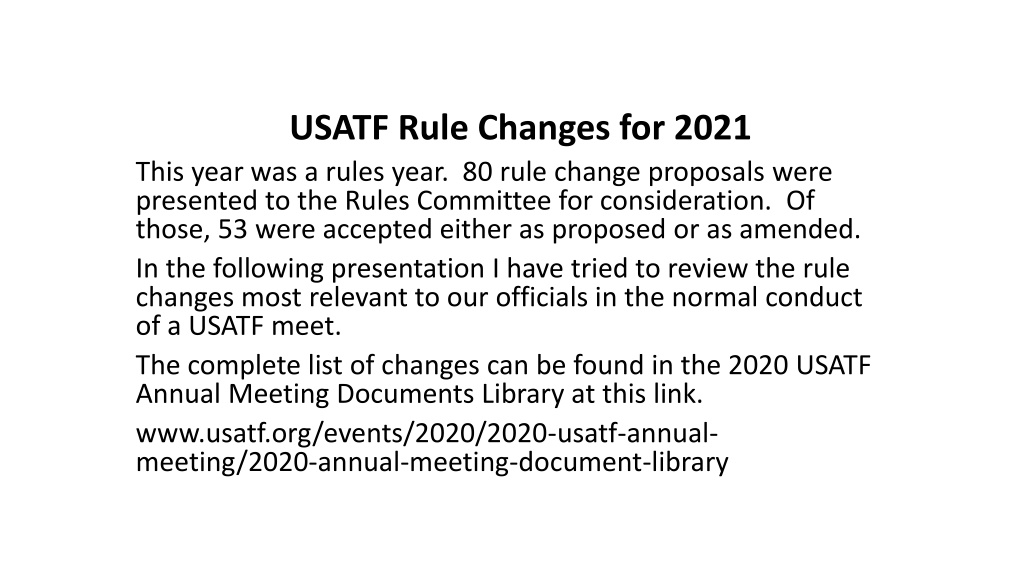 USATF Rule Changes for 2021

This year was a rules year. 80 rule change proposals were presented to the Rules Committee for consideration. Of those, 53 were accepted either as proposed or as amended.

In the following presentation I have tried to review the rule changes most relevant to our officials in the normal conduct of a USATF meet.

The complete list of changes can be found in the 2020 USATF Annual Meeting Documents Library at this link.

www.usatf.org/events/2020/2020-usatf-annual-meeting/2020-annual-meeting-document-library